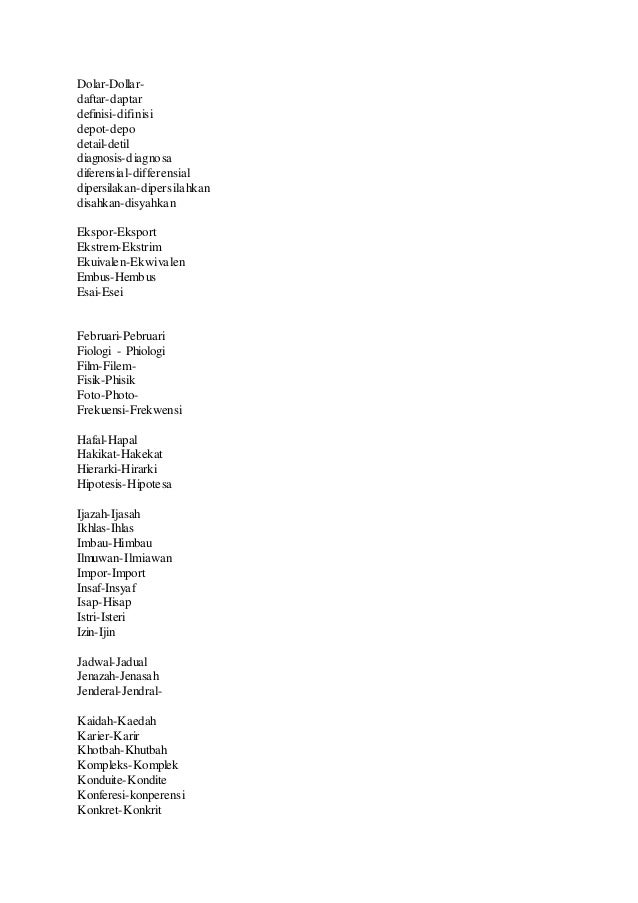 Dolar-Dollar-
daftar-daptar
definisi-difinisi
depot-depo
detail-detil
diagnosis-diagnosa
diferensial-differensial
dipersilakan-dipersilahkan
disahkan-disyahkan

Ekspor-Eksport
Ekstrem-Ekstrim
Ekuivalen-Ekwivalen
Embus-Hembus
Esai-Esei

Februari-Pebruari
Fiologi - Phiologi
Film-Filem-
Fisik-Phisik
Foto-Photo-
Frekuensi-Frekwensi

Hafal-Hapal
Hakikat-Hakekat
Hierarki-Hirarki
Hipotesis-Hipotesa

Ijazah-Ijasah
Ikhlas-Ihlas
Imbau-Himbau
Ilmuwan-Ilmiawan
Impor-Import
Insaf-Insyaf
Isap-Hisap
Istri-Isteri
Izin-Ijin

Jadwal-Jadual
Jenazah-Jenasah
Jenderal-Jendral-

Kaidah-Kaedah
Karier-Karir
Khotbah-Khutbah
Kompleks-Komplek
Konduite-Kondite
Konferesi-konperensi
Konkret-Konkrit